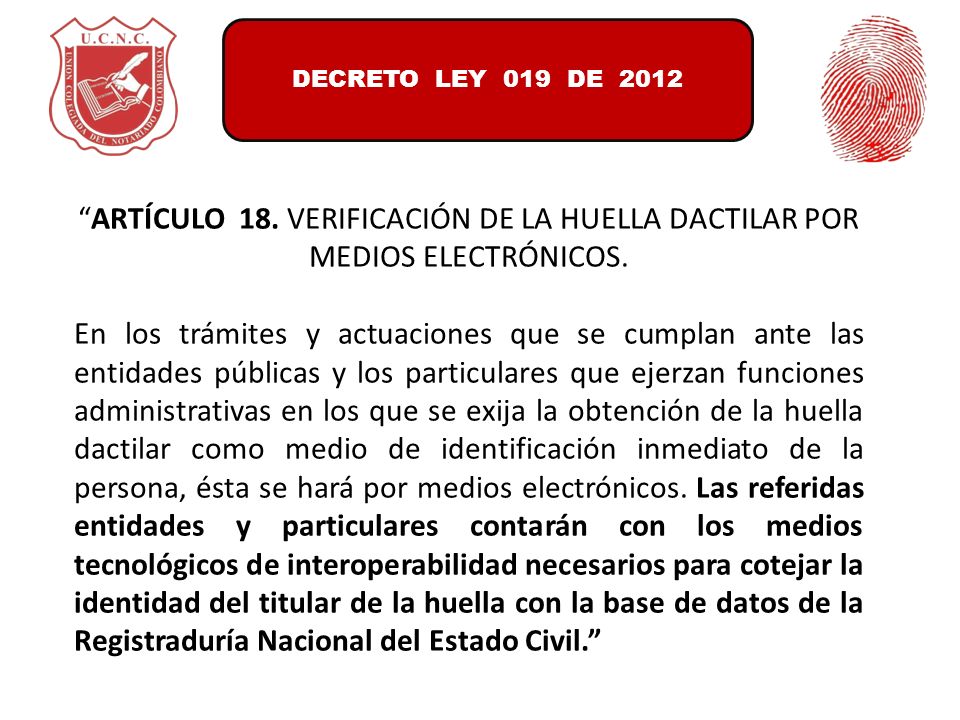 U.C.N.C.
UNION COLEGIADA DEL NOTARIADO COLOMBIANO

DECRETO LEY 019 DE 2012

“ARTÍCULO 18. VERIFICACIÓN DE LA HUELLA DACTILAR POR MEDIOS ELECTRÓNICOS.

En los trámites y actuaciones que se cumplan ante las entidades públicas y los particulares que ejerzan funciones administrativas en los que se exija la obtención de la huella dactilar como medio de identificación inmediato de la persona, ésta se hará por medios electrónicos. Las referidas entidades y particulares contarán con los medios tecnológicos de interoperabilidad necesarios para cotejar la identidad del titular de la huella con la base de datos de la Registraduría Nacional del Estado Civil.”